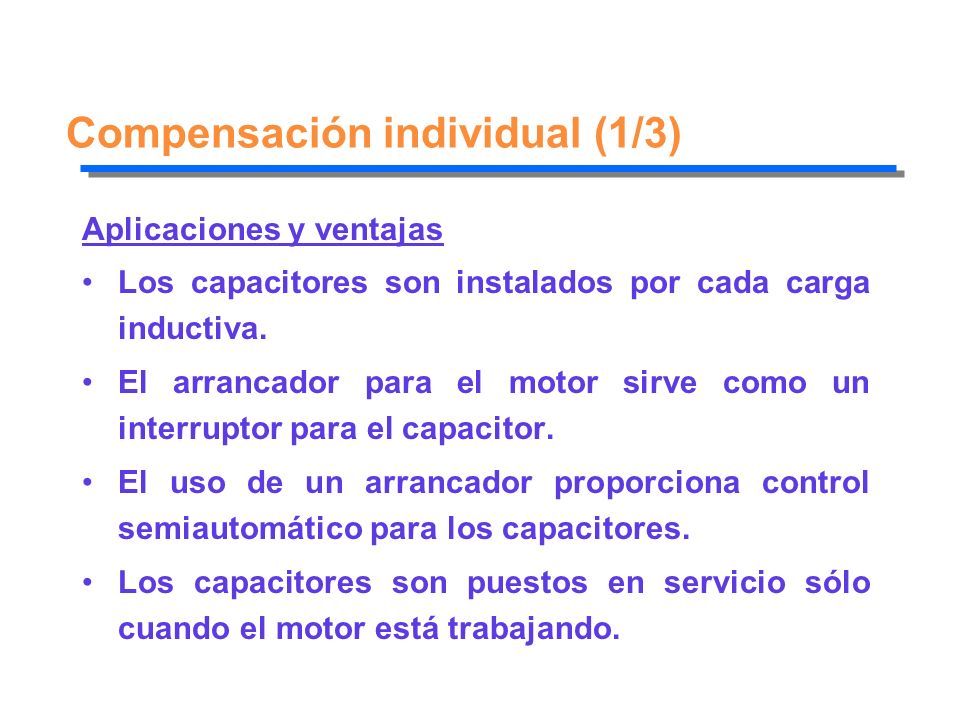 Compensación individual (1/3)

Aplicaciones y ventajas

• Los capacitores son instalados por cada carga inductiva.

• El arrancador para el motor sirve como un interruptor para el capacitor.

• El uso de un arrancador proporciona control semiautomático para los capacitores.

• Los capacitores son puestos en servicio sólo cuando el motor está trabajando.